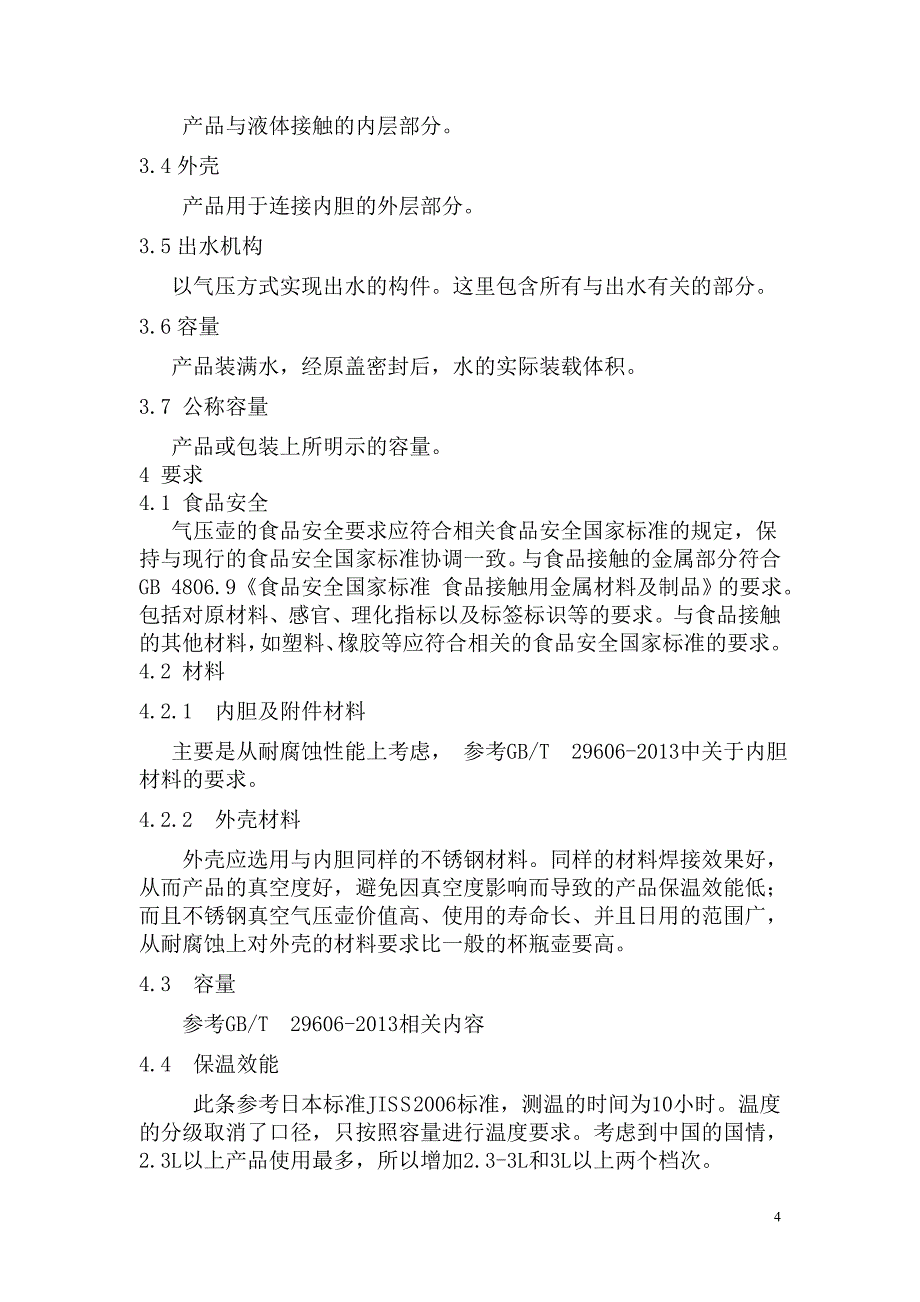 产品与液体接触的内层部分。

3.4 外壳

产品用于连接内胆的外层部分。

3.5 出水机构

以气压方式实现出水的构件。这里包含所有与出水有关的部分。

3.6 容量

产品装满水，经原盖密封后，水的实际装载体积。

3.7 公称容量

产品或包装上所明示的容量。

4 要求

4.1 食品安全

气压壶的食品安全要求应符合相关食品安全国家标准的规定，保持与现行的食品安全国家标准协调一致。与食品接触的金属部分符合GB 4806.9《食品安全国家标准 食品接触用金属材料及制品》的要求。包括对原材料、感官、理化指标以及标签标识等的要求。与食品接触的其他材料，如塑料、橡胶等应符合相关的食品安全国家标准的要求。

4.2 材料

4.2.1 内胆及附件材料

主要是从耐腐蚀性能上考虑， 参考GB/T 29606-2013中关于内胆材料的要求。

4.2.2 外壳材料

外壳应选用与内胆同样的不锈钢材料。同样的材料焊接效果好，从而产品的真空度好，避免因真空度影响而导致的产品保温效能低；而且不锈钢真空气压壶价值高、使用的寿命长、并且日用的范围广，从耐腐蚀上对外壳的材料要求比一般的杯瓶壶要高。

4.3 容量

参考GB/T 29606-2013相关内容

4.4 保温效能

此条参考日本标准JISS2006标准，测温的时间为10小时。温度的分级取消了口径，只按照容量进行温度要求。考虑到中国的国情，2.3L以上产品使用最多，所以增加2.3-3L和3L以上两个档次。

4